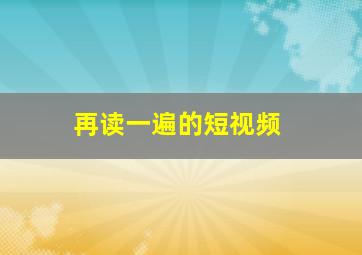 再读一遍的短视频